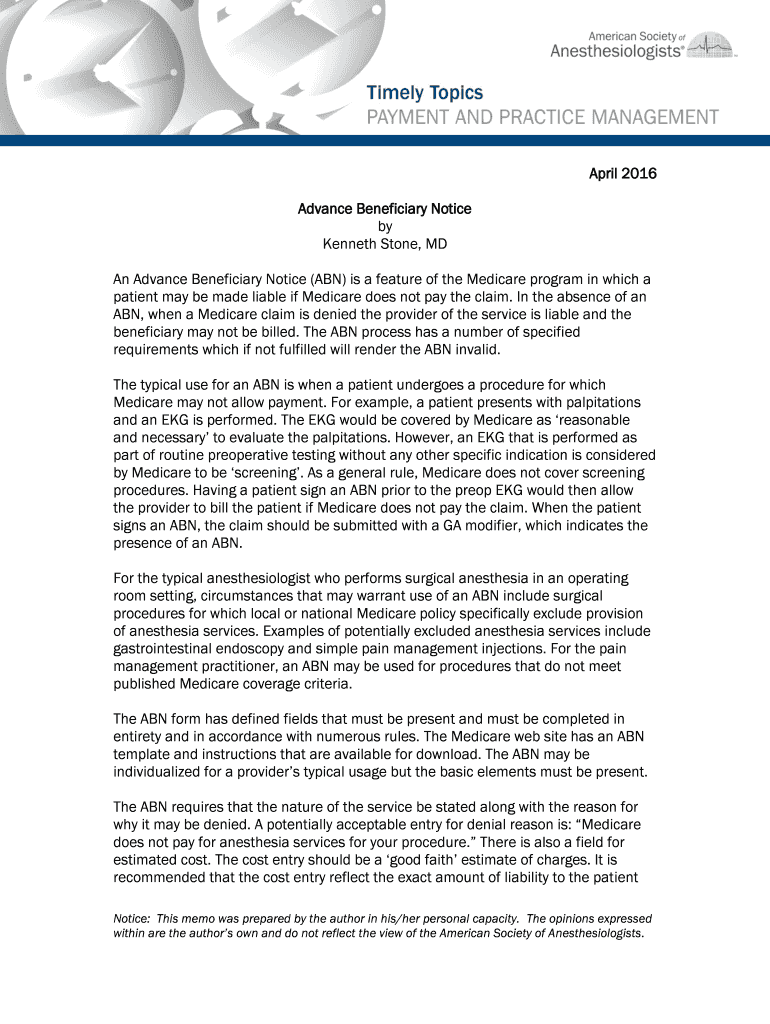 American Society of Anesthesiologists®

Timely Topics
PAYMENT AND PRACTICE MANAGEMENT

April 2016

Advance Beneficiary Notice
by
Kenneth Stone, MD

An Advance Beneficiary Notice (ABN) is a feature of the Medicare program in which a patient may be made liable if Medicare does not pay the claim. In the absence of an ABN, when a Medicare claim is denied the provider of the service is liable and the beneficiary may not be billed. The ABN process has a number of specified requirements which if not fulfilled will render the ABN invalid.

The typical use for an ABN is when a patient undergoes a procedure for which Medicare may not allow payment. For example, a patient presents with palpitations and an EKG is performed. The EKG would be covered by Medicare as 'reasonable and necessary' to evaluate the palpitations. However, an EKG that is performed as part of routine preoperative testing without any other specific indication is considered by Medicare to be 'screening'. As a general rule, Medicare does not cover screening procedures. Having a patient sign an ABN prior to the preop EKG would then allow the provider to bill the patient if Medicare does not pay the claim. When the patient signs an ABN, the claim should be submitted with a GA modifier, which indicates the presence of an ABN.

For the typical anesthesiologist who performs surgical anesthesia in an operating room setting, circumstances that may warrant use of an ABN include surgical procedures for which local or national Medicare policy specifically exclude provision of anesthesia services. Examples of potentially excluded anesthesia services include gastrointestinal endoscopy and simple pain management injections. For the pain management practitioner, an ABN may be used for procedures that do not meet published Medicare coverage criteria.

The ABN form has defined fields that must be present and must be completed in entirety and in accordance with numerous rules. The Medicare web site has an ABN template and instructions that are available for download. The ABN may be individualized for a provider's typical usage but the basic elements must be present.

The ABN requires that the nature of the service be stated along with the reason for why it may be denied. A potentially acceptable entry for denial reason is: "Medicare does not pay for anesthesia services for your procedure." There is also a field for estimated cost. The cost entry should be a 'good faith' estimate of charges. It is recommended that the cost entry reflect the exact amount of liability to the patient

Notice: This memo was prepared by the author in his/her personal capacity. The opinions expressed within are the author's own and do not reflect the view of the American Society of Anesthesiologists.